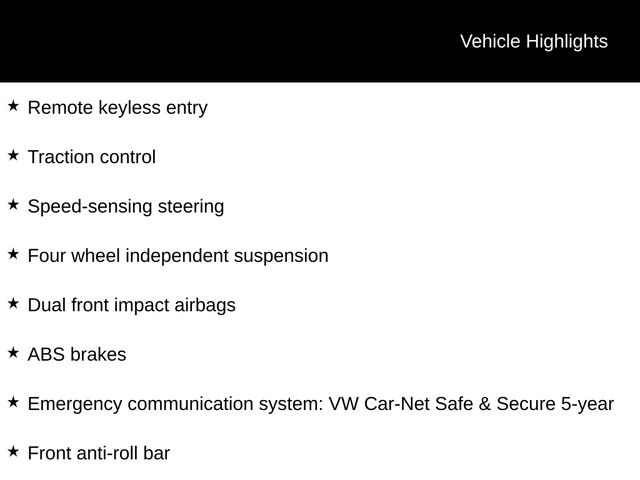 Vehicle Highlights

★ Remote keyless entry

★ Traction control

★ Speed-sensing steering

★ Four wheel independent suspension

★ Dual front impact airbags

★ ABS brakes

★ Emergency communication system: VW Car-Net Safe & Secure 5-year

★ Front anti-roll bar